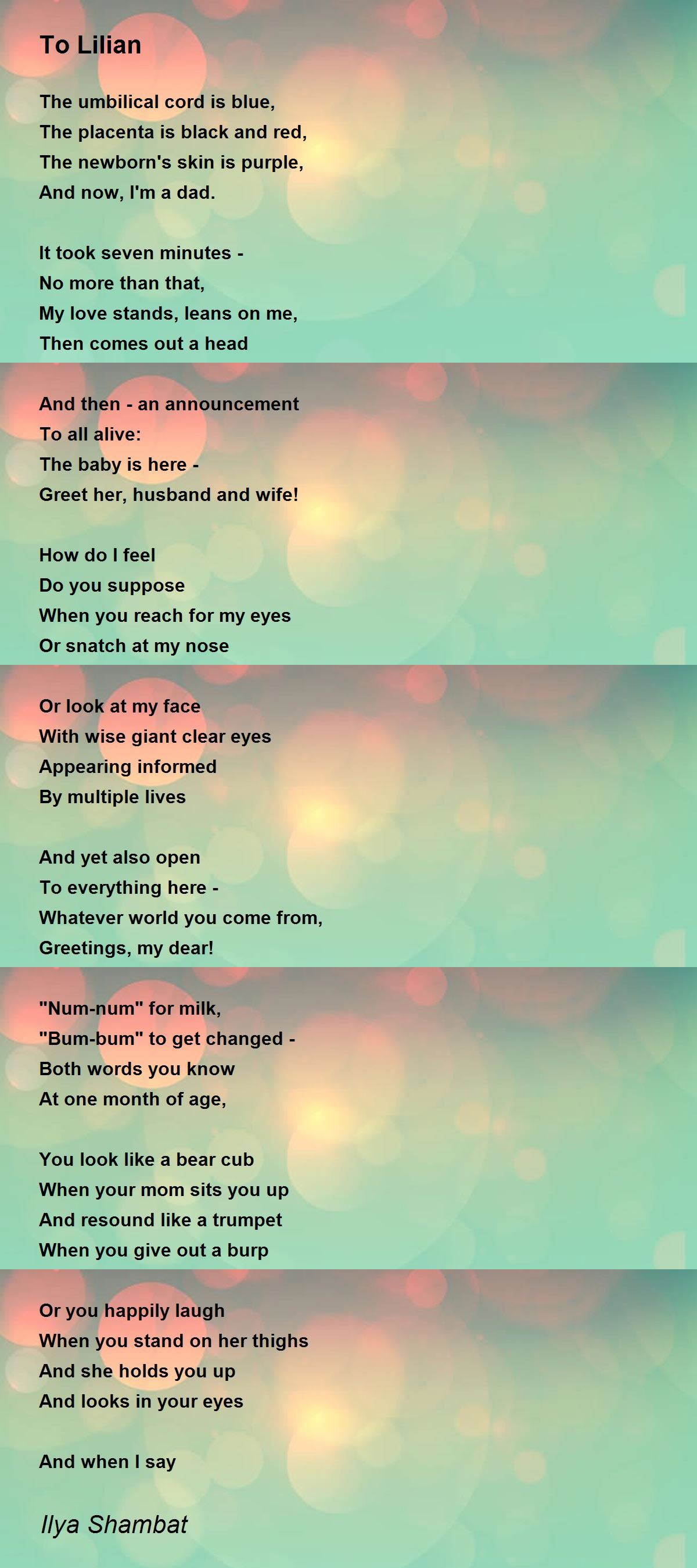 To Lilian

The umbilical cord is blue,
The placenta is black and red,
The newborn's skin is purple,
And now, I'm a dad.

It took seven minutes -
No more than that,
My love stands, leans on me,
Then comes out a head

And then - an announcement
To all alive:
The baby is here -
Greet her, husband and wife!

How do I feel
Do you suppose
When you reach for my eyes
Or snatch at my nose

Or look at my face
With wise giant clear eyes
Appearing informed
By multiple lives

And yet also open
To everything here -
Whatever world you come from,
Greetings, my dear!

"Num-num" for milk,
"Bum-bum" to get changed -
Both words you know
At one month of age,

You look like a bear cub
When your mom sits you up
And resound like a trumpet
When you give out a burp

Or you happily laugh
When you stand on her thighs
And she holds you up
And looks in your eyes

And when I say

Ilya Shambat